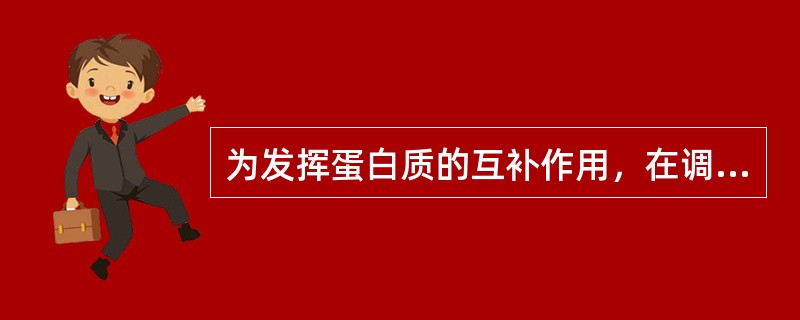 为发挥蛋白质的互补作用，在调...